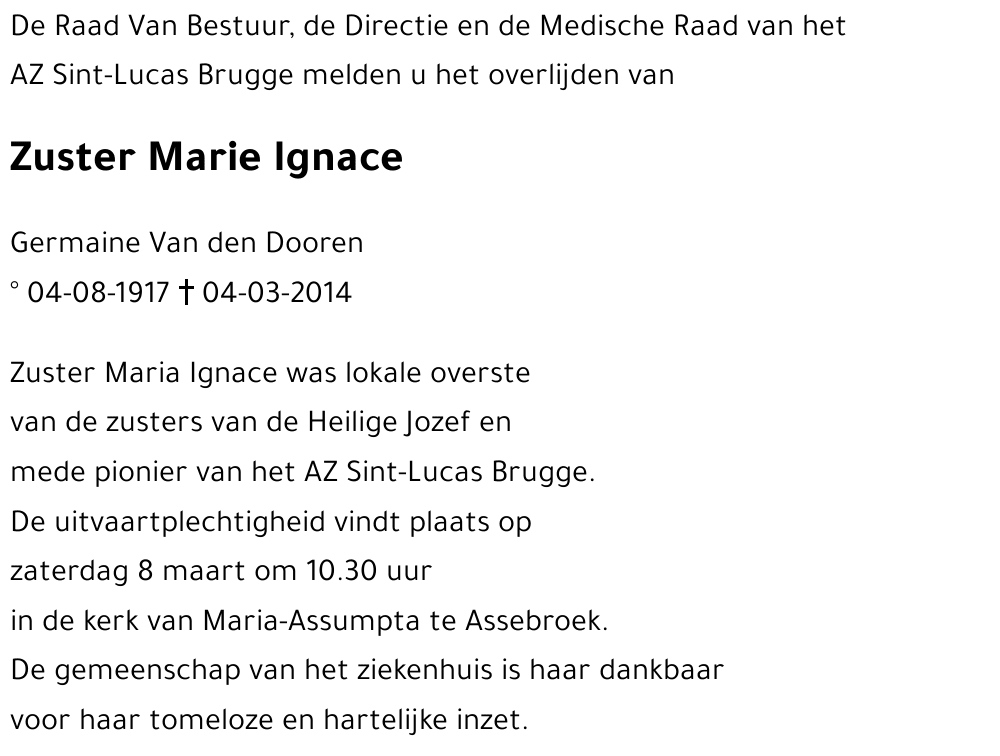 De Raad Van Bestuur, de Directie en de Medische Raad van het AZ Sint-Lucas Brugge melden u het overlijden van

Zuster Marie Ignace

Germaine Van den Dooren
° 04-08-1917 † 04-03-2014

Zuster Maria Ignace was lokale overste van de zusters van de Heilige Jozef en mede pionier van het AZ Sint-Lucas Brugge. De uitvaartplechtigheid vindt plaats op zaterdag 8 maart om 10.30 uur in de kerk van Maria-Assumpta te Assebroek. De gemeenschap van het ziekenhuis is haar dankbaar voor haar tomeloze en hartelijke inzet.